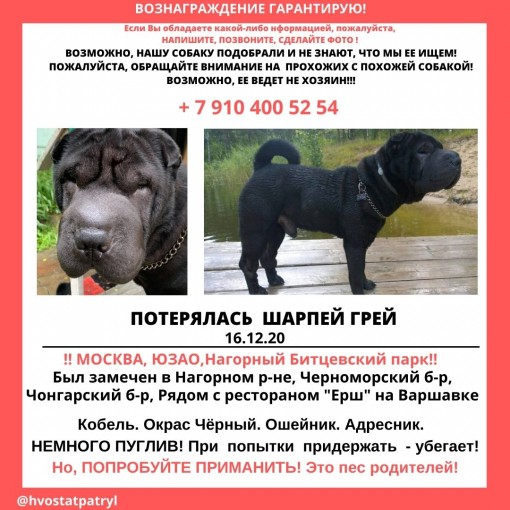 ВОЗНАГРАЖДЕНИЕ ГАРАНТИРУЮ!

Если Вы обладаете какой-либо нформацией, пожалуйста, НАПИШИТЕ, ПОЗВОНИТЕ, СДЕЛАЙТЕ ФОТО !

ВОЗМОЖНО, НАШУ СОБАКУ ПОДОБРАЛИ И НЕ ЗНАЮТ, ЧТО МЫ ЕЕ ИЩЕМ! ПОЖАЛУЙСТА, ОБРАЩАЙТЕ ВНИМАНИЕ НА ПРОХОЖИХ С ПОХОЖЕЙ СОБАКОЙ! ВОЗМОЖНО, ЕЕ ВЕДЕТ НЕ ХОЗЯИН!!!

+ 7 910 400 52 54

ПОТЕРЯЛАСЬ ШАРПЕЙ ГРЕЙ

16.12.20

!! МОСКВА, ЮЗАО,Нагорный Битцевский парк!!

Был замечен в Нагорном р-не, Черноморский б-р, Чонгарский б-р, Рядом с рестораном "Ерш" на Варшавке

Кобель. Окрас Чёрный. Ошейник. Адресник.

НЕМНОГО ПУГЛИВ! При попытки придержать - убегает!

Но, ПОПРОБУЙТЕ ПРИМАНИТЬ! Это пес родителей!

@hvostatpatryl